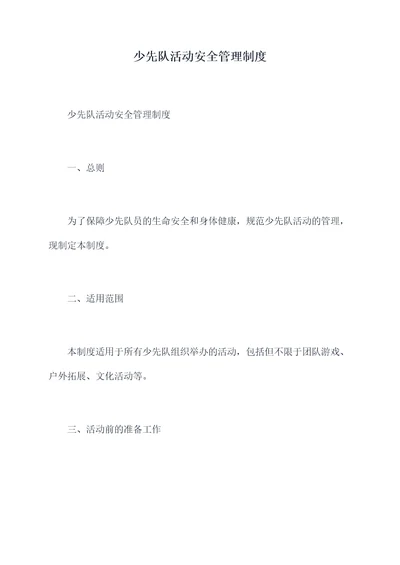 少先队活动安全管理制度

少先队活动安全管理制度

一、总则

为了保障少先队员的生命安全和身体健康，规范少先队活动的管理，现制定本制度。

二、适用范围

本制度适用于所有少先队组织举办的活动，包括但不限于团队游戏、户外拓展、文化活动等。

三、活动前的准备工作